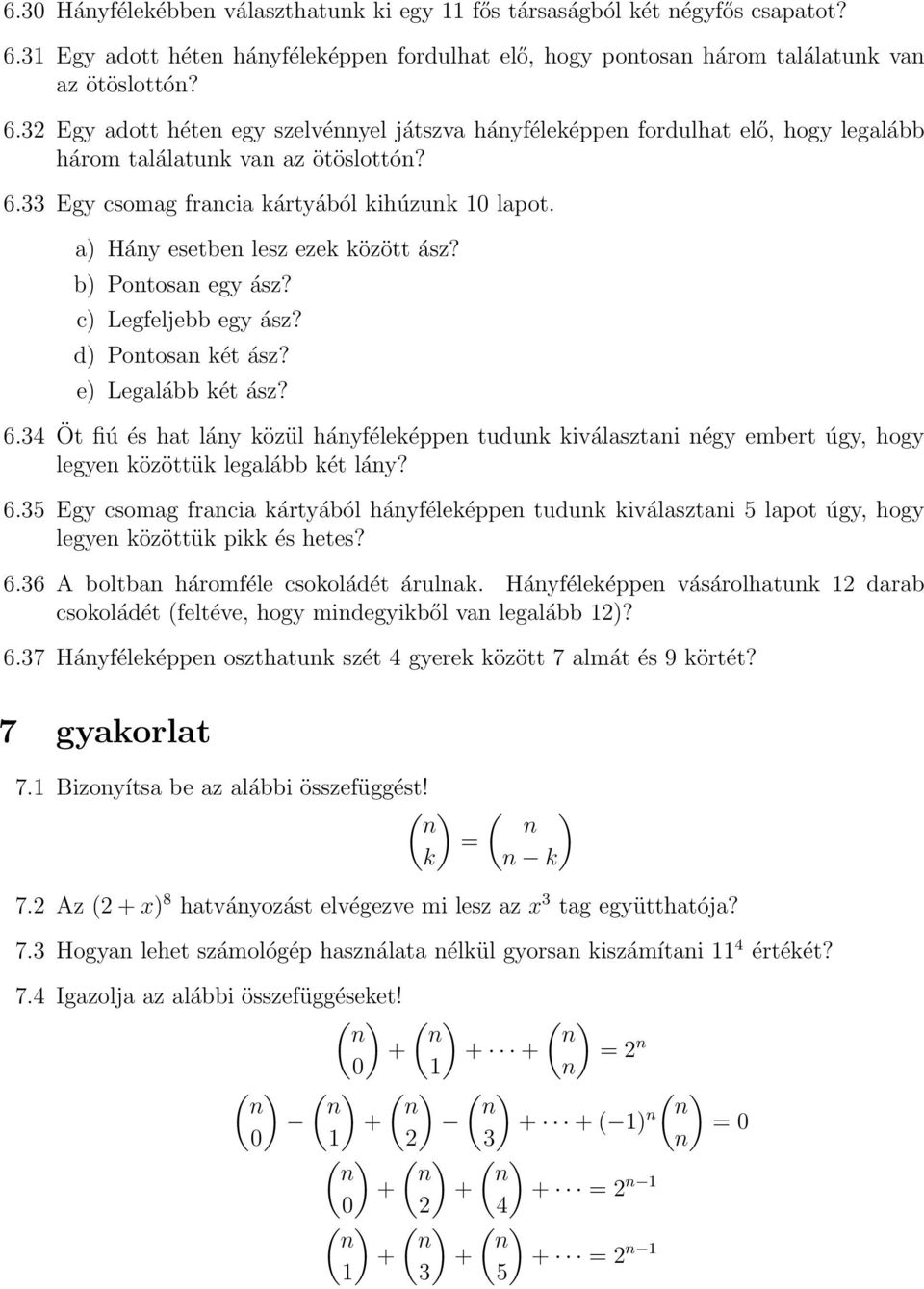 6.30 Hányfélekébben választhatunk ki egy 11 fős társaságból két négyfős csapatot?

6.31 Egy adott héten hányféleképpen fordulhat elő, hogy pontosan három találatunk van az ötöslottón?

6.32 Egy adott héten egy szelvénnyel játszva hányféleképpen fordulhat elő, hogy legalább három találatunk van az ötöslottón?

6.33 Egy csomag francia kártyából kihúzunk 10 lapot.

a) Hány esetben lesz ezek között ász?

b) Pontosan egy ász?

c) Legfeljebb egy ász?

d) Pontosan két ász?

e) Legalább két ász?

6.34 Öt fiú és hat lány közül hányféleképpen tudunk kiválasztani négy embert úgy, hogy legyen közöttük legalább két lány?

6.35 Egy csomag francia kártyából hányféleképpen tudunk kiválasztani 5 lapot úgy, hogy legyen közöttük pikk és hetes?

6.36 A boltban háromféle csokoládét árulnak. Hányféleképpen vásárolhatunk 12 darab csokoládét (feltéve, hogy mindegyikből van legalább 12)?

6.37 Hányféleképpen oszthatunk szét 4 gyerek között 7 almát és 9 körtét?

7 gyakorlat

7.1 Bizonyítsa be az alábbi összefüggést!

$\binom{n}{k} = \binom{n}{n-k}$

7.2 Az $(2+x)^8$ hatványozást elvégezve mi lesz az $x^3$ tag együtthatója?

7.3 Hogyan lehet számológép használata nélkül gyorsan kiszámítani $11^4$ értékét?

7.4 Igazolja az alábbi összefüggéseket!

$\binom{n}{0} + \binom{n}{1} + \cdots + \binom{n}{n} = 2^n$

$\binom{n}{0} - \binom{n}{1} + \binom{n}{2} - \binom{n}{3} + \cdots + (-1)^n \binom{n}{n} = 0$

$\binom{n}{0} + \binom{n}{2} + \binom{n}{4} + \cdots = 2^{n-1}$

$\binom{n}{1} + \binom{n}{3} + \binom{n}{5} + \cdots = 2^{n-1}$